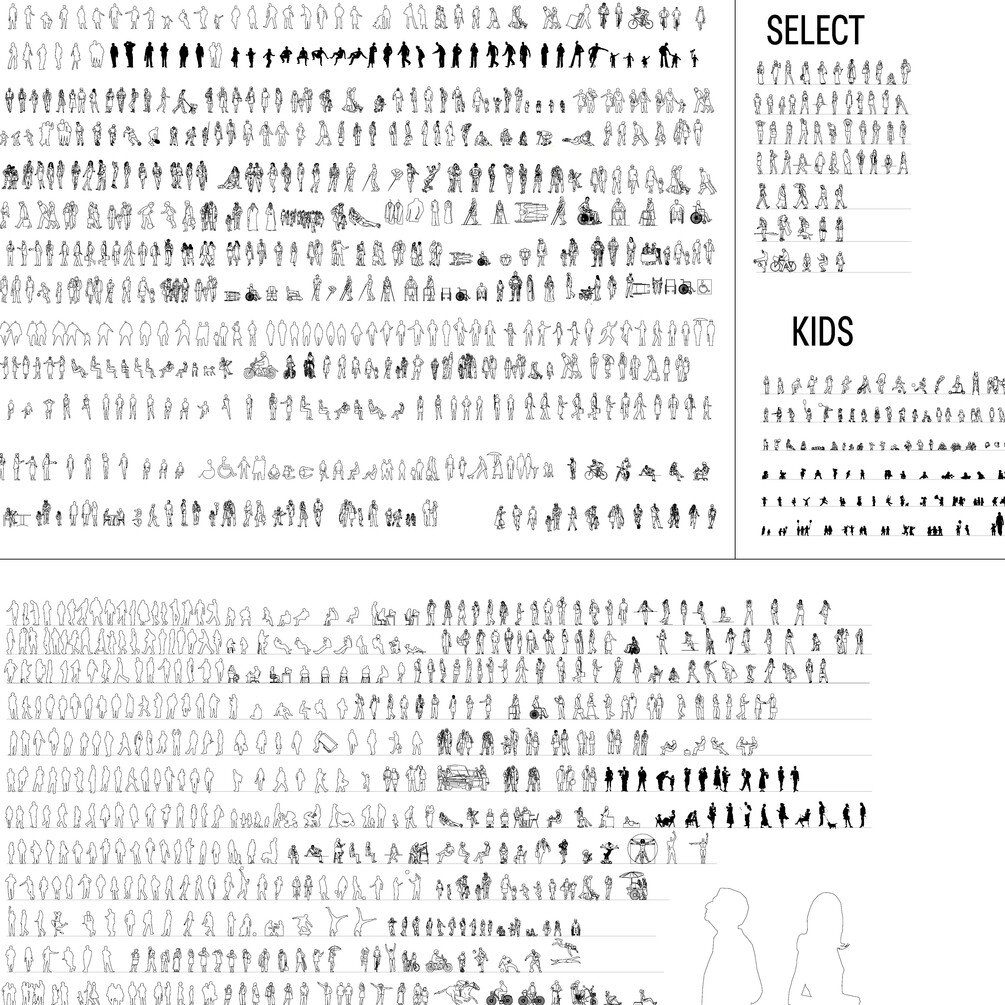 SELECT

KIDS